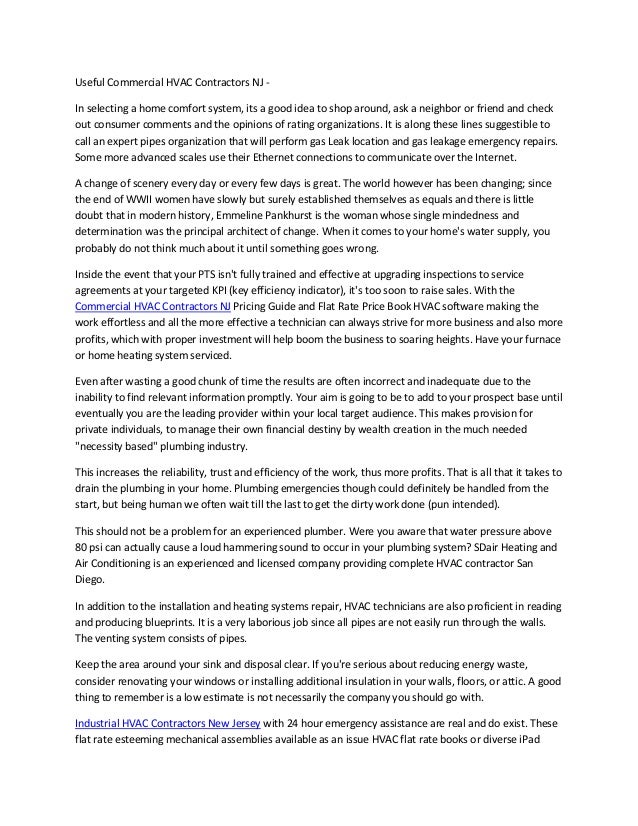 Useful Commercial HVAC Contractors NJ -

In selecting a home comfort system, its a good idea to shop around, ask a neighbor or friend and check out consumer comments and the opinions of rating organizations. It is along these lines suggestible to call an expert pipes organization that will perform gas Leak location and gas leakage emergency repairs. Some more advanced scales use their Ethernet connections to communicate over the Internet.

A change of scenery every day or every few days is great. The world however has been changing; since the end of WWII women have slowly but surely established themselves as equals and there is little doubt that in modern history, Emmeline Pankhurst is the woman whose single mindedness and determination was the principal architect of change. When it comes to your home's water supply, you probably do not think much about it until something goes wrong.

Inside the event that your PTS isn't fully trained and effective at upgrading inspections to service agreements at your targeted KPI (key efficiency indicator), it's too soon to raise sales. With the Commercial HVAC Contractors NJ Pricing Guide and Flat Rate Price Book HVAC software making the work effortless and all the more effective a technician can always strive for more business and also more profits, which with proper investment will help boom the business to soaring heights. Have your furnace or home heating system serviced.

Even after wasting a good chunk of time the results are often incorrect and inadequate due to the inability to find relevant information promptly. Your aim is going to be to add to your prospect base until eventually you are the leading provider within your local target audience. This makes provision for private individuals, to manage their own financial destiny by wealth creation in the much needed "necessity based" plumbing industry.

This increases the reliability, trust and efficiency of the work, thus more profits. That is all that it takes to drain the plumbing in your home. Plumbing emergencies though could definitely be handled from the start, but being human we often wait till the last to get the dirty work done (pun intended).

This should not be a problem for an experienced plumber. Were you aware that water pressure above 80 psi can actually cause a loud hammering sound to occur in your plumbing system? SDair Heating and Air Conditioning is an experienced and licensed company providing complete HVAC contractor San Diego.

In addition to the installation and heating systems repair, HVAC technicians are also proficient in reading and producing blueprints. It is a very laborious job since all pipes are not easily run through the walls. The venting system consists of pipes.

Keep the area around your sink and disposal clear. If you're serious about reducing energy waste, consider renovating your windows or installing additional insulation in your walls, floors, or attic. A good thing to remember is a low estimate is not necessarily the company you should go with.

Industrial HVAC Contractors New Jersey with 24 hour emergency assistance are real and do exist. These flat rate esteeming mechanical assemblies available as an issue HVAC flat rate books or diverse iPad